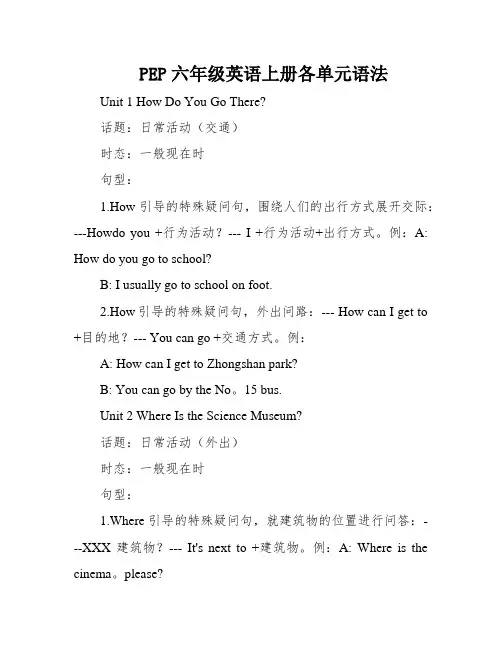 PEP 六年级英语上册各单元语法

Unit 1 How Do You Go There?

话题：日常活动（交通）

时态：一般现在时

句型：

1.How 引导的特殊疑问句，围绕人们的出行方式展开交际：---Howdo you +行为活动？--- I +行为活动+出行方式。例：A: How do you go to school?

B: I usually go to school on foot.

2.How 引导的特殊疑问句，外出问路：--- How can I get to +目的地？--- You can go +交通方式。例：

A: How can I get to Zhongshan park?

B: You can go by the No。15 bus.

Unit 2 Where Is the Science Museum?

话题：日常活动（外出）

时态：一般现在时

句型：

1.Where 引导的特殊疑问句，就建筑物的位置进行问答：---XXX 建筑物？--- It's next to +建筑物。例：A: Where is the cinema。please?